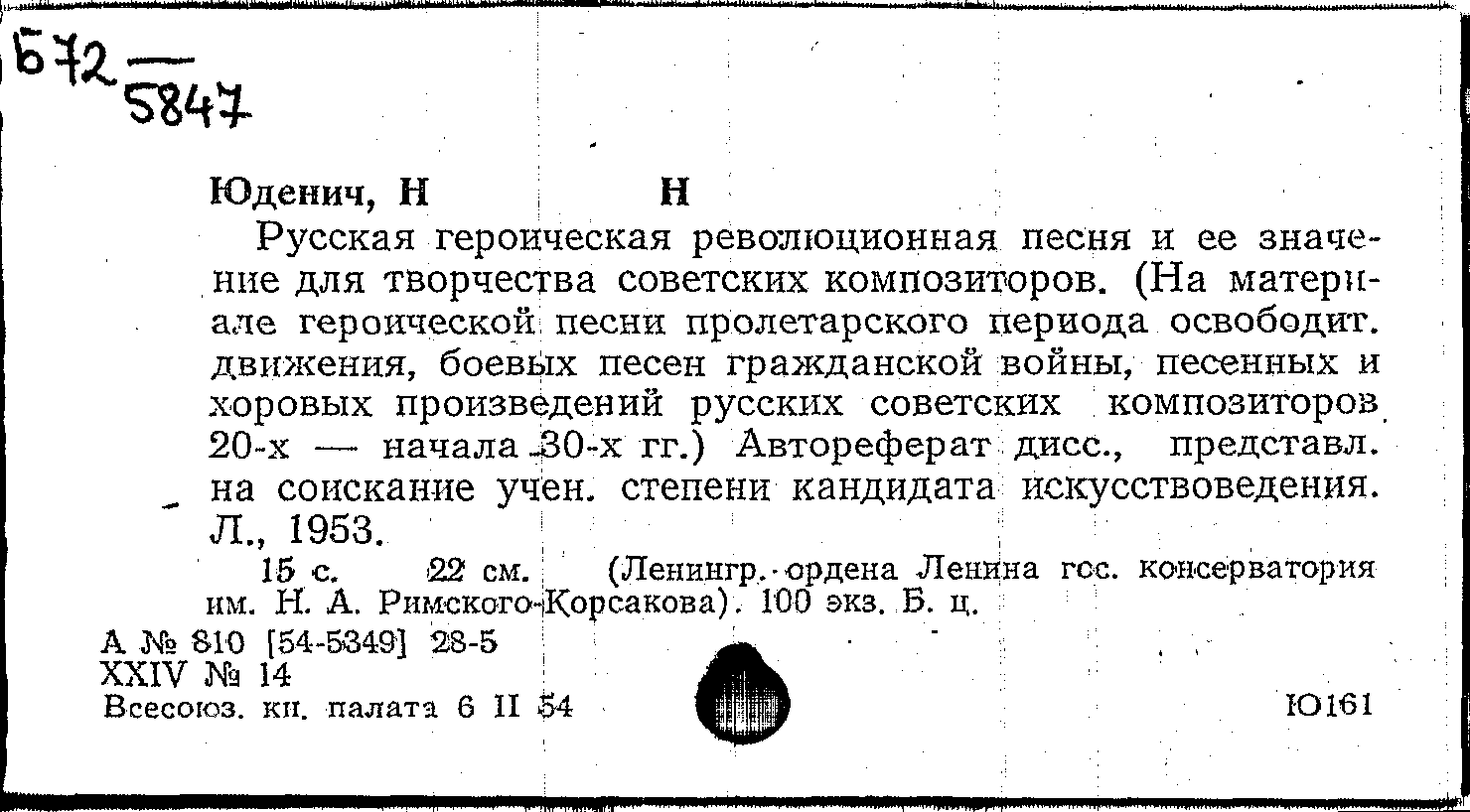 Б72 — 5847

Юденич, Н Н

Русская героическая революционная песня и ее значение для творчества советских композиторов. (На материале героической песни пролетарского периода освободит. движения, боевых песен гражданской войны, песенных и хоровых произведений русских советских композиторов 20-х — начала 30-х гг.) Автореферат дисс., представл. на соискание учен. степени кандидата искусствоведения. Л., 1953.

15 с. 22 см. (Ленингр. ордена Ленина гос. консерватория им. Н. А. Римского-Корсакова). 100 экз. Б. ц.

А № 810 [54-5349] 28-5
XXIV № 14
Всесоюз. кн. палата 6 II 54

Ю161